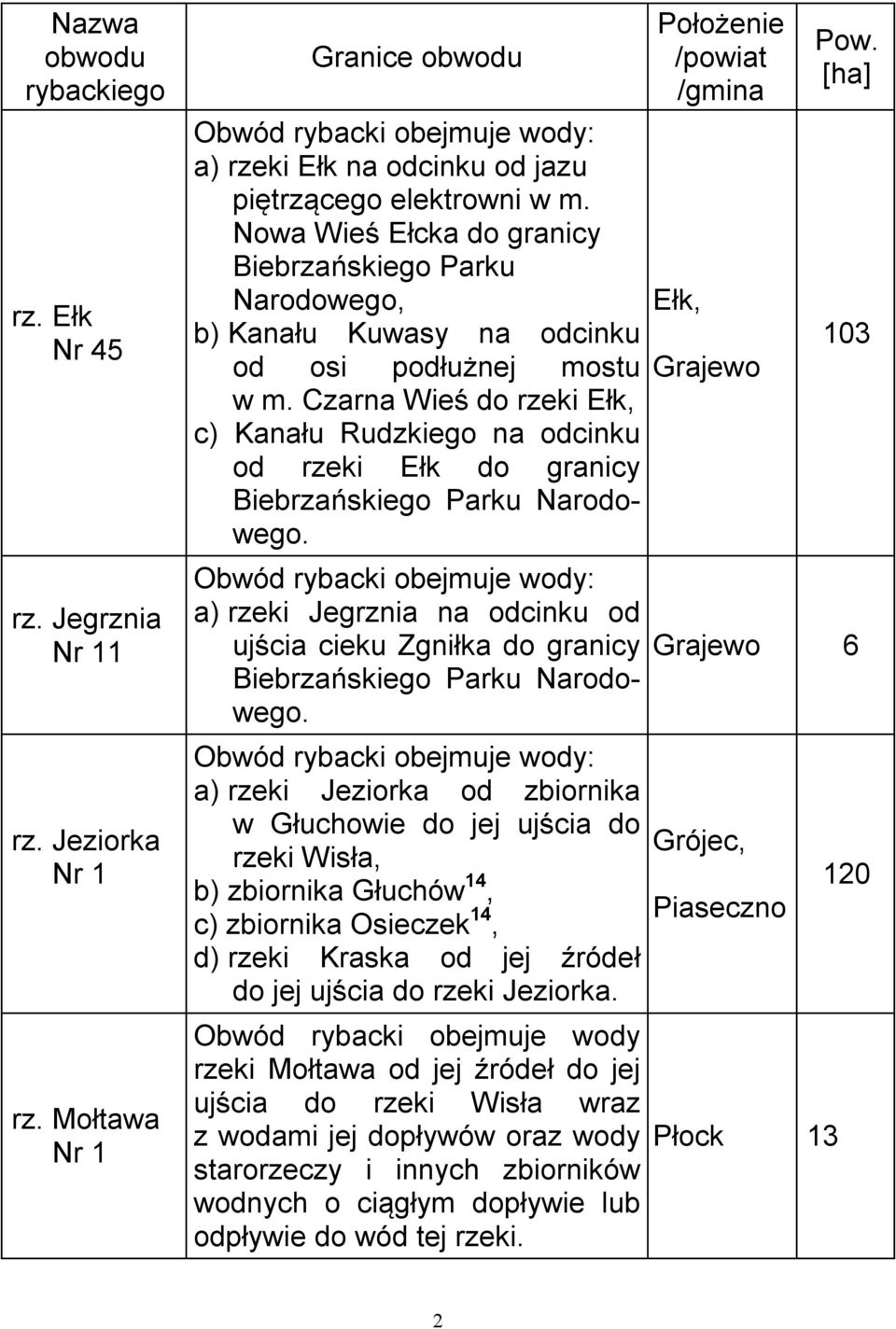 | Nazwa obwodu rybackiego | Granice obwodu | Położenie /powiat /gmina | Pow. [ha] |
|---|---|---|---|
| rz. Ełk Nr 45 | Obwód rybacki obejmuje wody: a) rzeki Ełk na odcinku od jazu piętrzącego elektrowni w m. Nowa Wieś Ełcka do granicy Biebrzańskiego Parku Narodowego, b) Kanału Kuwasy na odcinku od osi podłużnej mostu w m. Czarna Wieś do rzeki Ełk, c) Kanału Rudzkiego na odcinku od rzeki Ełk do granicy Biebrzańskiego Parku Narodowego. | Ełk, Grajewo | 103 |
| rz. Jegrznia Nr 11 | Obwód rybacki obejmuje wody: a) rzeki Jegrznia na odcinku od ujścia cieku Zgniłka do granicy Biebrzańskiego Parku Narodowego. | Grajewo | 6 |
| rz. Jeziorka Nr 1 | Obwód rybacki obejmuje wody: a) rzeki Jeziorka od zbiornika w Głuchowie do jej ujścia do rzeki Wisła, b) zbiornika Głuchów$^{14}$, c) zbiornika Osieczek$^{14}$, d) rzeki Kraska od jej źródeł do jej ujścia do rzeki Jeziorka. | Grójec, Piaseczno | 120 |
| rz. Mołtawa Nr 1 | Obwód rybacki obejmuje wody rzeki Mołtawa od jej źródeł do jej ujścia do rzeki Wisła wraz z wodami jej dopływów oraz wody starorzeczy i innych zbiorników wodnych o ciągłym dopływie lub odpływie do wód tej rzeki. | Płock | 13 |

2